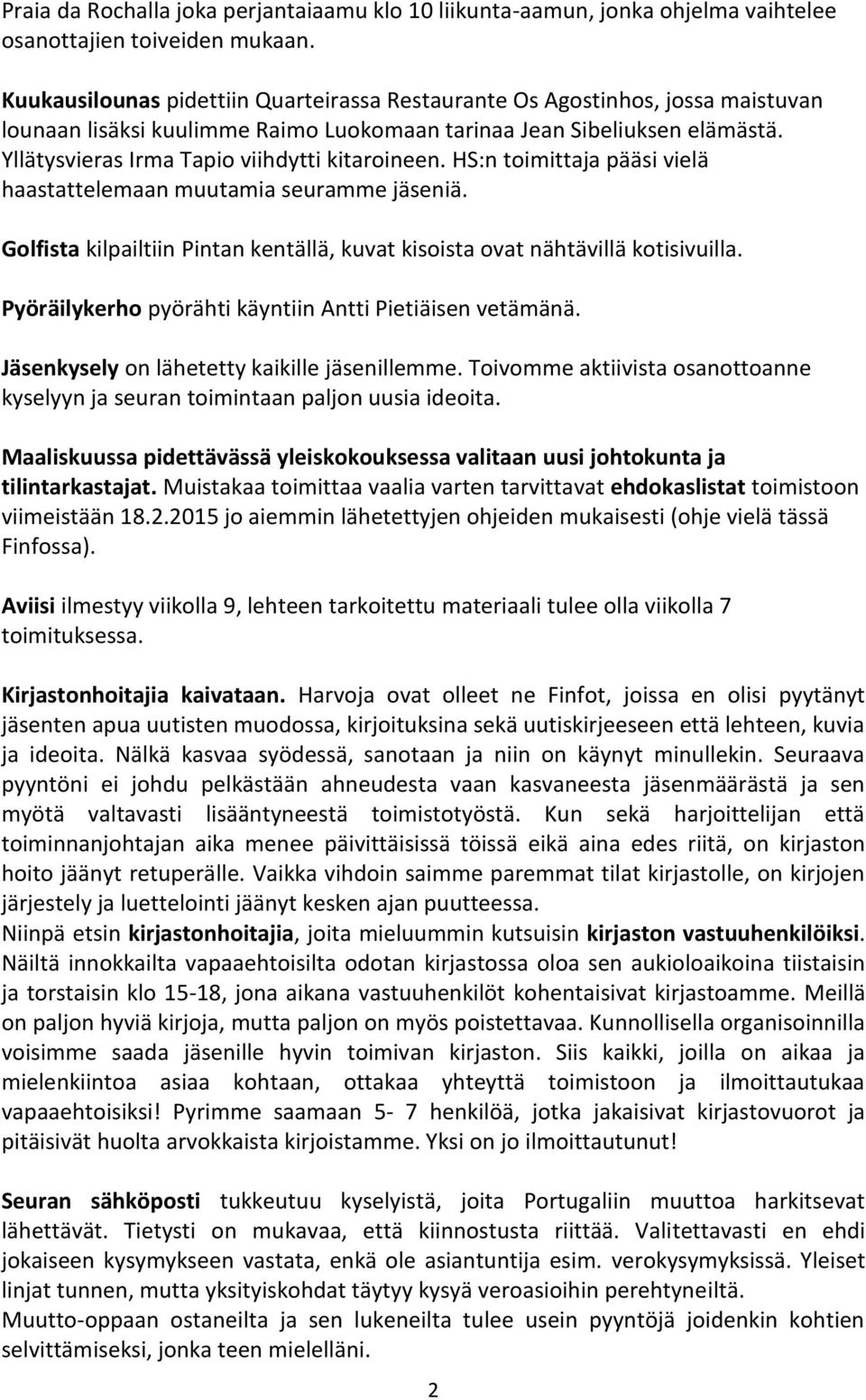 Praia da Rochalla joka perjantaiaamu klo 10 liikunta-aamun, jonka ohjelma vaihtelee osanottajien toiveiden mukaan.

Kuukausilounas pidettiin Quarteirassa Restaurante Os Agostinhos, jossa maistuvan lounaan lisäksi kuulimme Raimo Luokomaan tarinaa Jean Sibeliuksen elämästä. Yllätysvieras Irma Tapio viihdytti kitaroineen. HS:n toimittaja pääsi vielä haastattelemaan muutamia seuramme jäseniä.

Golfista kilpailtiin Pintan kentällä, kuvat kisoista ovat nähtävillä kotisivuilla.

Pyöräilykerho pyörähti käyntiin Antti Pietiäisen vetämänä.

Jäsenkysely on lähetetty kaikille jäsenillemme. Toivomme aktiivista osanottoanne kyselyyn ja seuran toimintaan paljon uusia ideoita.

Maaliskuussa pidettävässä yleiskokouksessa valitaan uusi johtokunta ja tilintarkastajat. Muistakaa toimittaa vaalia varten tarvittavat ehdokaslistat toimistoon viimeistään 18.2.2015 jo aiemmin lähetettyjen ohjeiden mukaisesti (ohje vielä tässä Finfossa).

Aviisi ilmestyy viikolla 9, lehteen tarkoitettu materiaali tulee olla viikolla 7 toimituksessa.

Kirjastonhoitajia kaivataan. Harvoja ovat olleet ne Finfot, joissa en olisi pyytänyt jäsenten apua uutisten muodossa, kirjoituksina sekä uutiskirjeeseen että lehteen, kuvia ja ideoita. Nälkä kasvaa syödessä, sanotaan ja niin on käynyt minullekin. Seuraava pyyntöni ei johdu pelkästään ahneudesta vaan kasvaneesta jäsenmäärästä ja sen myötä valtavasti lisääntyneestä toimistotyöstä. Kun sekä harjoittelijan että toiminnanjohtajan aika menee päivittäisissä töissä eikä aina edes riitä, on kirjaston hoito jäänyt retuperälle. Vaikka vihdoin saimme paremmat tilat kirjastolle, on kirjojen järjestely ja luettelointi jäänyt kesken ajan puutteessa.
Niinpä etsin kirjastonhoitajia, joita mieluummin kutsuisin kirjaston vastuuhenkilöiksi. Näiltä innokkailta vapaaehtoisilta odotan kirjastossa oloa sen aukioloaikoina tiistaisin ja torstaisin klo 15-18, jona aikana vastuuhenkilöt kohentaisivat kirjastoamme. Meillä on paljon hyviä kirjoja, mutta paljon on myös poistettavaa. Kunnollisella organisoinnilla voisimme saada jäsenille hyvin toimivan kirjaston. Siis kaikki, joilla on aikaa ja mielenkiintoa asiaa kohtaan, ottakaa yhteyttä toimistoon ja ilmoittautukaa vapaaehtoisiksi! Pyrimme saamaan 5- 7 henkilöä, jotka jakaisivat kirjastovuorot ja pitäisivät huolta arvokkaista kirjoistamme. Yksi on jo ilmoittautunut!

Seuran sähköposti tukkeutuu kyselyistä, joita Portugaliin muuttoa harkitsevat lähettävät. Tietysti on mukavaa, että kiinnostusta riittää. Valitettavasti en ehdi jokaiseen kysymykseen vastata, enkä ole asiantuntija esim. verokysymyksissä. Yleiset linjat tunnen, mutta yksityiskohdat täytyy kysyä veroasioihin perehtyneiltä.
Muutto-oppaan ostaneilta ja sen lukeneilta tulee usein pyyntöjä joidenkin kohtien selvittämiseksi, jonka teen mielelläni.

2